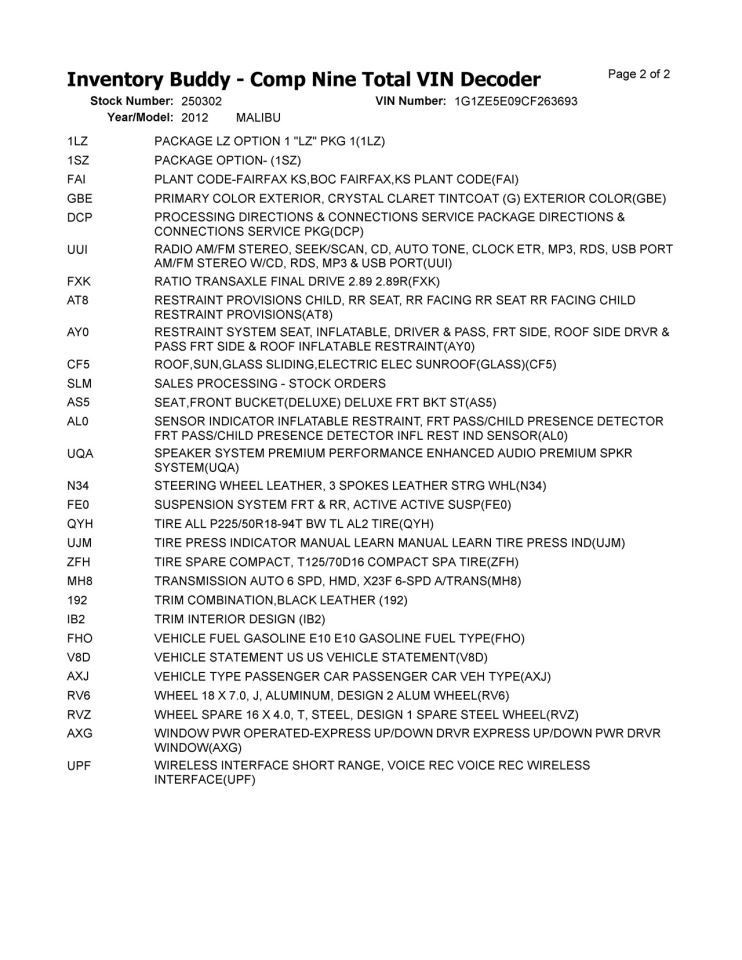 Inventory Buddy - Comp Nine Total VIN Decoder

Page 2 of 2

Stock Number: 250302
VIN Number: 1G1ZE5E09CF263693
Year/Model: 2012 MALIBU

1LZ PACKAGE LZ OPTION 1 "LZ" PKG 1(1LZ)
1SZ PACKAGE OPTION- (1SZ)
FAI PLANT CODE-FAIRFAX KS,BOC FAIRFAX,KS PLANT CODE(FAI)
GBE PRIMARY COLOR EXTERIOR, CRYSTAL CLARET TINTCOAT (G) EXTERIOR COLOR(GBE)
DCP PROCESSING DIRECTIONS & CONNECTIONS SERVICE PACKAGE DIRECTIONS & CONNECTIONS SERVICE PKG(DCP)
UUI RADIO AM/FM STEREO, SEEK/SCAN, CD, AUTO TONE, CLOCK ETR, MP3, RDS, USB PORT AM/FM STEREO W/CD, RDS, MP3 & USB PORT(UUI)
FXK RATIO TRANSAXLE FINAL DRIVE 2.89 2.89R(FXK)
AT8 RESTRAINT PROVISIONS CHILD, RR SEAT, RR FACING RR SEAT RR FACING CHILD RESTRAINT PROVISIONS(AT8)
AY0 RESTRAINT SYSTEM SEAT, INFLATABLE, DRIVER & PASS, FRT SIDE, ROOF SIDE DRVR & PASS FRT SIDE & ROOF INFLATABLE RESTRAINT(AY0)
CF5 ROOF,SUN,GLASS SLIDING,ELECTRIC ELEC SUNROOF(GLASS)(CF5)
SLM SALES PROCESSING - STOCK ORDERS
AS5 SEAT,FRONT BUCKET(DELUXE) DELUXE FRT BKT ST(AS5)
AL0 SENSOR INDICATOR INFLATABLE RESTRAINT, FRT PASS/CHILD PRESENCE DETECTOR FRT PASS/CHILD PRESENCE DETECTOR INFL REST IND SENSOR(AL0)
UQA SPEAKER SYSTEM PREMIUM PERFORMANCE ENHANCED AUDIO PREMIUM SPKR SYSTEM(UQA)
N34 STEERING WHEEL LEATHER, 3 SPOKES LEATHER STRG WHL(N34)
FE0 SUSPENSION SYSTEM FRT & RR, ACTIVE ACTIVE SUSP(FE0)
QYH TIRE ALL P225/50R18-94T BW TL AL2 TIRE(QYH)
UJM TIRE PRESS INDICATOR MANUAL LEARN MANUAL LEARN TIRE PRESS IND(UJM)
ZFH TIRE SPARE COMPACT, T125/70D16 COMPACT SPA TIRE(ZFH)
MH8 TRANSMISSION AUTO 6 SPD, HMD, X23F 6-SPD A/TRANS(MH8)
192 TRIM COMBINATION,BLACK LEATHER (192)
IB2 TRIM INTERIOR DESIGN (IB2)
FHO VEHICLE FUEL GASOLINE E10 E10 GASOLINE FUEL TYPE(FHO)
V8D VEHICLE STATEMENT US US VEHICLE STATEMENT(V8D)
AXJ VEHICLE TYPE PASSENGER CAR PASSENGER CAR VEH TYPE(AXJ)
RV6 WHEEL 18 X 7.0, J, ALUMINUM, DESIGN 2 ALUM WHEEL(RV6)
RVZ WHEEL SPARE 16 X 4.0, T, STEEL, DESIGN 1 SPARE STEEL WHEEL(RVZ)
AXG WINDOW PWR OPERATED-EXPRESS UP/DOWN DRVR EXPRESS UP/DOWN PWR DRVR WINDOW(AXG)
UPF WIRELESS INTERFACE SHORT RANGE, VOICE REC VOICE REC WIRELESS INTERFACE(UPF)